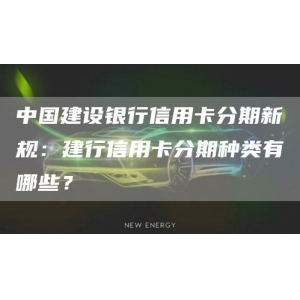 中国建设银行信用卡分期新规：建行信用卡分期种类有哪些？

NEW ENERGY